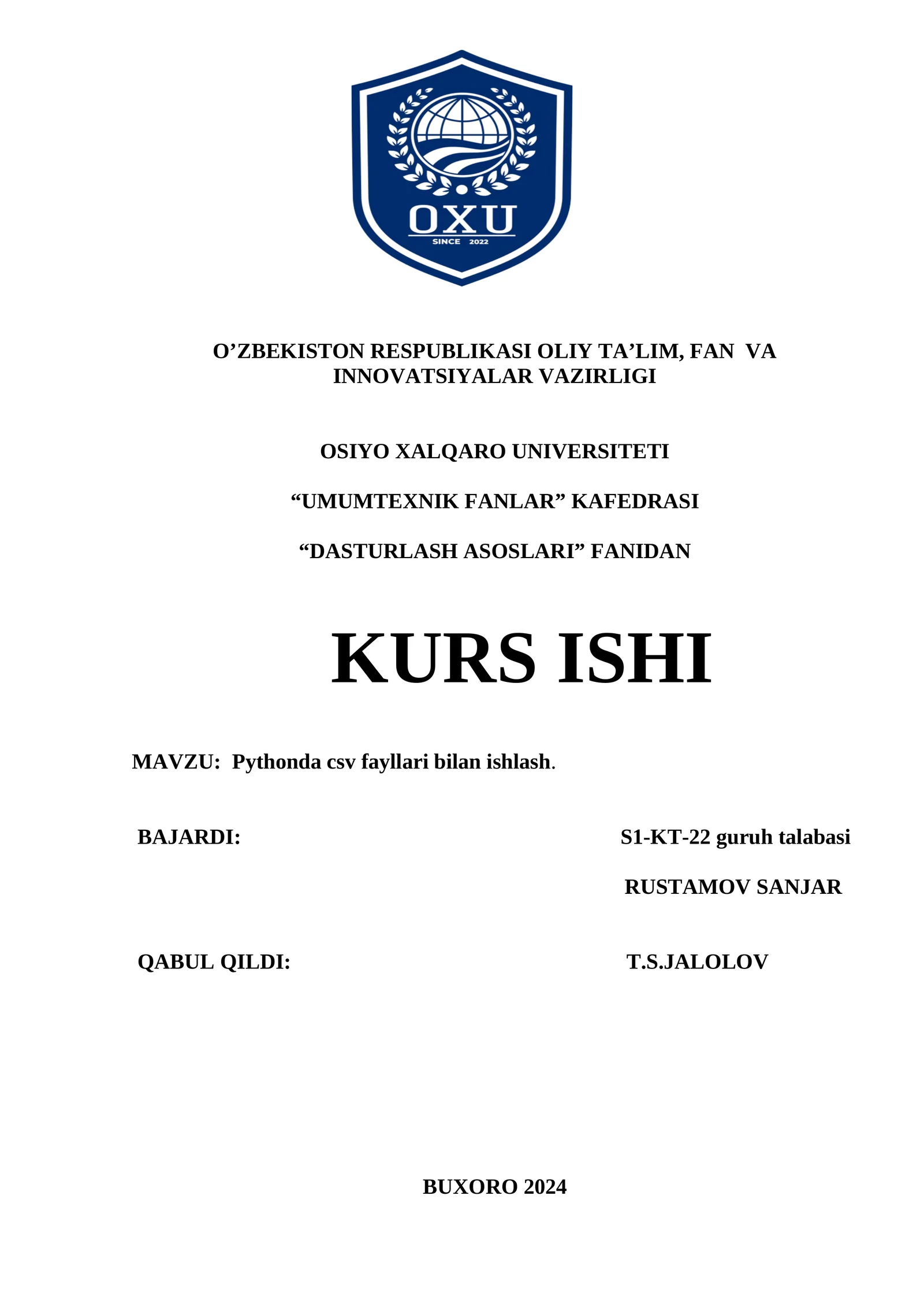 OXU
SINCE 2022

O’ZBEKISTON RESPUBLIKASI OLIY TA’LIM, FAN VA INNOVATSIYALAR VAZIRLIGI

OSIYO XALQARO UNIVERSITETI

“UMUMTEXNIK FANLAR” KAFEDRASI

“DASTURLASH ASOSLARI” FANIDAN

KURS ISHI

MAVZU: Pythonda csv fayllari bilan ishlash.

BAJARDI: S1-KT-22 guruh talabasi

RUSTAMOV SANJAR

QABUL QILDI: T.S.JALOLOV

BUXORO 2024